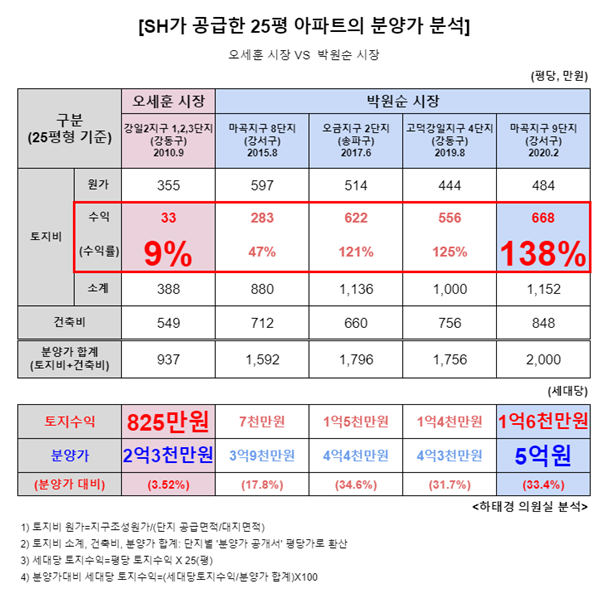 [SH가 공급한 25평 아파트의 분양가 분석]

오세훈 시장 VS 박원순 시장

(평당, 만원)

| 구분 (25평형 기준) | | 오세훈 시장 | 박원순 시장 | | | |
|---|---|---|---|---|---|---|
| | | 강일2지구 1,2,3단지 (강동구) 2010.9 | 마곡지구 8단지 (강서구) 2015.8 | 오금지구 2단지 (송파구) 2017.6 | 고덕강일지구 4단지 (강동구) 2019.8 | 마곡지구 9단지 (강서구) 2020.2 |
| 토지비 | 원가 | 355 | 597 | 514 | 444 | 484 |
| | 수익 | 33 | 283 | 622 | 556 | 668 |
| | (수익률) | 9% | 47% | 121% | 125% | 138% |
| | 소계 | 388 | 880 | 1,136 | 1,000 | 1,152 |
| 건축비 | | 549 | 712 | 660 | 756 | 848 |
| 분양가 합계 (토지비+건축비) | | 937 | 1,592 | 1,796 | 1,756 | 2,000 |

(세대당)

| 토지수익 | 825만원 | 7천만원 | 1억5천만원 | 1억4천만원 | 1억6천만원 |
|---|---|---|---|---|---|
| 분양가 | 2억3천만원 | 3억9천만원 | 4억4천만원 | 4억3천만원 | 5억원 |
| (분양가 대비) | (3.52%) | (17.8%) | (34.6%) | (31.7%) | (33.4%) |

<하태경 의원실 분석>

1) 토지비 원가=지구조성원가/(단지 공급면적/대지면적)

2) 토지비 소계, 건축비, 분양가 합계: 단지별 '분양가 공개서' 평당가로 환산

3) 세대당 토지수익=평당 토지수익 X 25(평)

4) 분양가대비 세대당 토지수익=(세대당토지수익/분양가 합계)X100